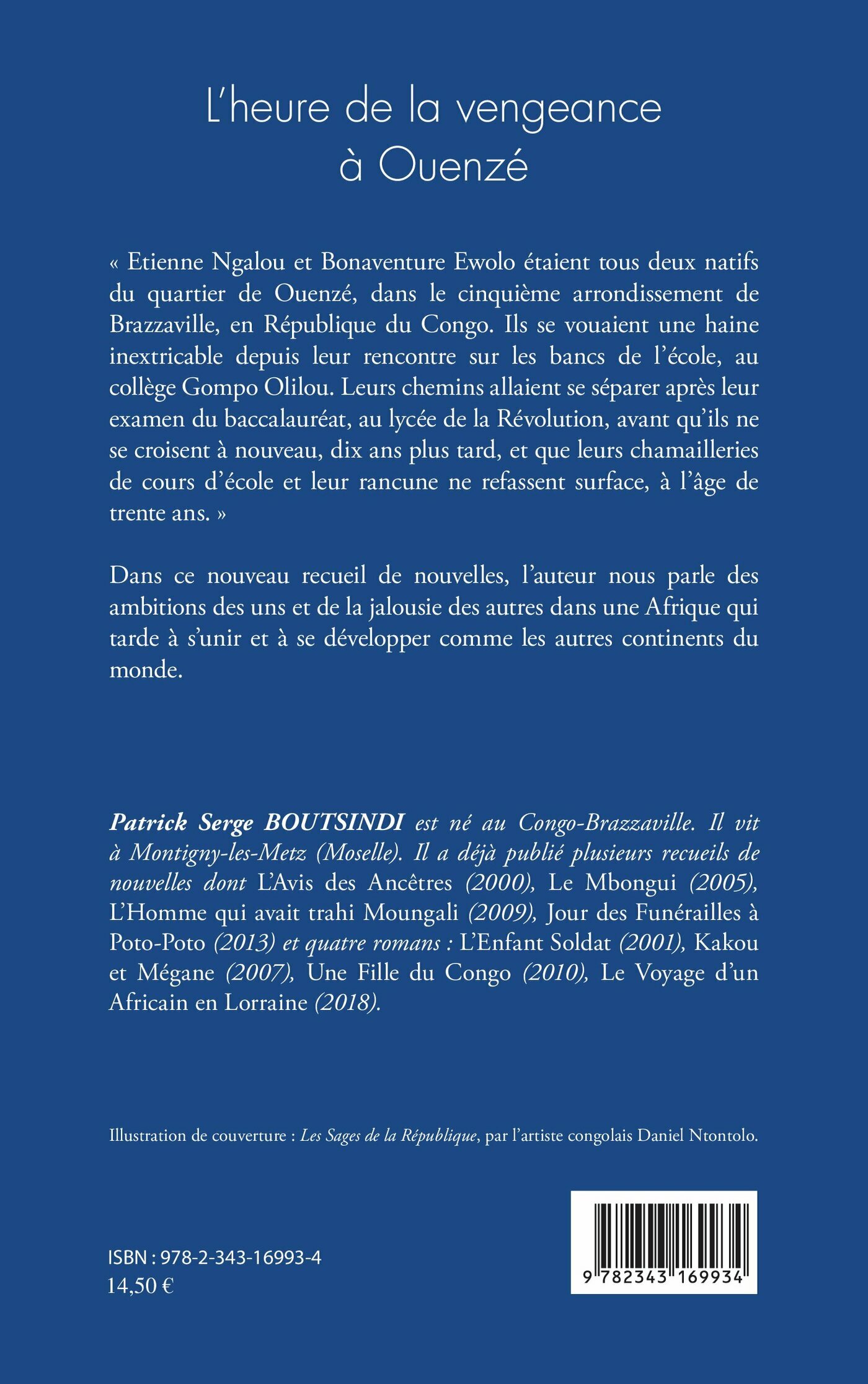 L'heure de la vengeance à Ouenzé

« Etienne Ngalou et Bonaventure Ewolo étaient tous deux natifs du quartier de Ouenzé, dans le cinquième arrondissement de Brazzaville, en République du Congo. Ils se vouaient une haine inextricable depuis leur rencontre sur les bancs de l'école, au collège Gompo Olilou. Leurs chemins allaient se séparer après leur examen du baccalauréat, au lycée de la Révolution, avant qu'ils ne se croisent à nouveau, dix ans plus tard, et que leurs chamailleries de cours d'école et leur rancune ne refassent surface, à l'âge de trente ans. »

Dans ce nouveau recueil de nouvelles, l'auteur nous parle des ambitions des uns et de la jalousie des autres dans une Afrique qui tarde à s'unir et à se développer comme les autres continents du monde.

Patrick Serge BOUTSINDI est né au Congo-Brazzaville. Il vit à Montigny-les-Metz (Moselle). Il a déjà publié plusieurs recueils de nouvelles dont L'Avis des Ancêtres (2000), Le Mbongui (2005), L'Homme qui avait trahi Moungali (2009), Jour des Funérailles à Poto-Poto (2013) et quatre romans : L'Enfant Soldat (2001), Kakou et Mégane (2007), Une Fille du Congo (2010), Le Voyage d'un Africain en Lorraine (2018).

Illustration de couverture : Les Sages de la République, par l'artiste congolais Daniel Ntontolo.

ISBN : 978-2-343-16993-4
14,50 €

9 782343 169934